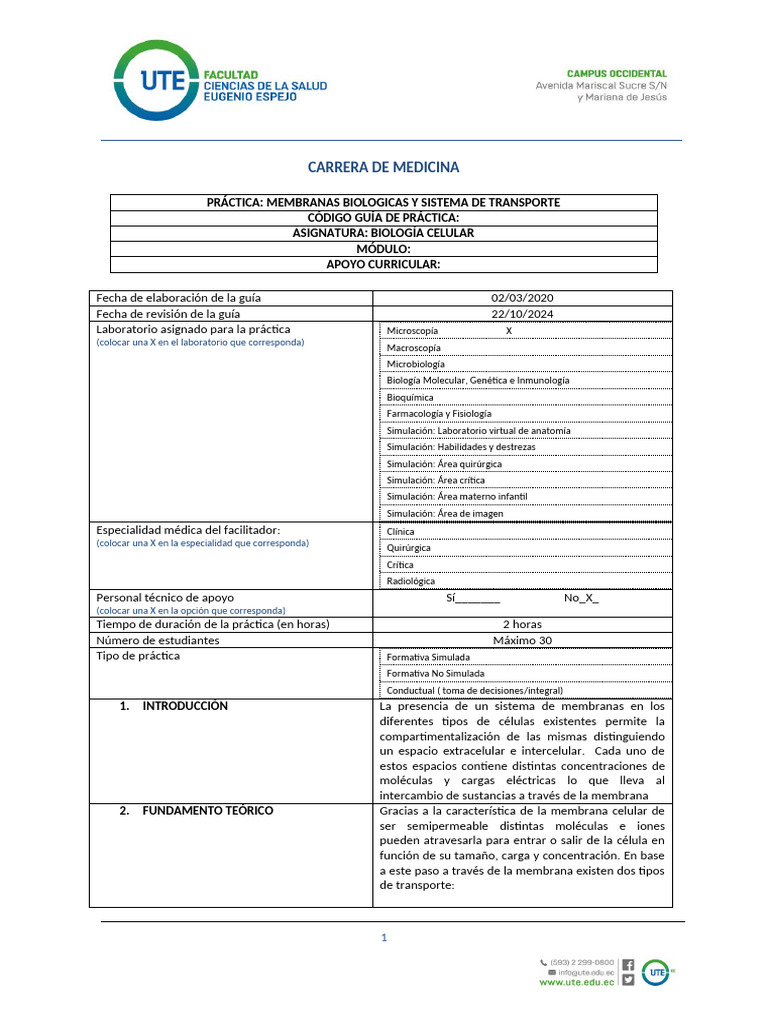 UTE FACULTAD CIENCIAS DE LA SALUD EUGENIO ESPEJO

CAMPUS OCCIDENTAL
Avenida Mariscal Sucre S/N y Mariana de Jesús

CARRERA DE MEDICINA

| PRÁCTICA: MEMBRANAS BIOLOGICAS Y SISTEMA DE TRANSPORTE |
|---|
| CÓDIGO GUÍA DE PRÁCTICA: |
| ASIGNATURA: BIOLOGÍA CELULAR |
| MÓDULO: |
| APOYO CURRICULAR: |

| Fecha de elaboración de la guía | 02/03/2020 |
|---|---|
| Fecha de revisión de la guía | 22/10/2024 |
| Laboratorio asignado para la práctica (colocar una X en el laboratorio que corresponda) | Microscopía X<br>Macroscopía<br>Microbiología<br>Biología Molecular, Genética e Inmunología<br>Bioquímica<br>Farmacología y Fisiología<br>Simulación: Laboratorio virtual de anatomía<br>Simulación: Habilidades y destrezas<br>Simulación: Área quirúrgica<br>Simulación: Área crítica<br>Simulación: Área materno infantil<br>Simulación: Área de imagen |
| Especialidad médica del facilitador: (colocar una X en la especialidad que corresponda) | Clínica<br>Quirúrgica<br>Crítica<br>Radiológica |
| Personal técnico de apoyo (colocar una X en la opción que corresponda) | Sí________ No_X_ |
| Tiempo de duración de la práctica (en horas) | 2 horas |
| Número de estudiantes | Máximo 30 |
| Tipo de práctica | Formativa Simulada<br>Formativa No Simulada<br>Conductual ( toma de decisiones/integral) |
| 1. INTRODUCCIÓN | La presencia de un sistema de membranas en los diferentes tipos de células existentes permite la compartimentalización de las mismas distinguiendo un espacio extracelular e intercelular. Cada uno de estos espacios contiene distintas concentraciones de moléculas y cargas eléctricas lo que lleva al intercambio de sustancias a través de la membrana |
| 2. FUNDAMENTO TEÓRICO | Gracias a la característica de la membrana celular de ser semipermeable distintas moléculas e iones pueden atravesarla para entrar o salir de la célula en función de su tamaño, carga y concentración. En base a este paso a través de la membrana existen dos tipos de transporte: |

1

(593) 2 299-0800
info@ute.edu.ec
www.ute.edu.ec
UTE